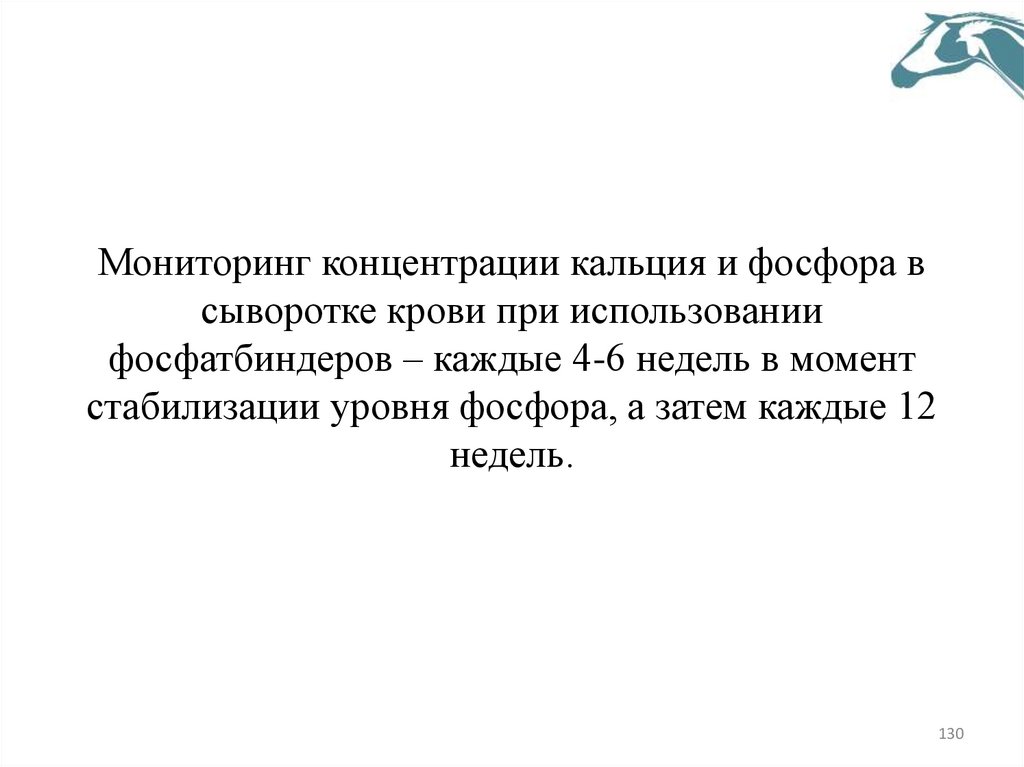 Мониторинг концентрации кальция и фосфора в сыворотке крови при использовании фосфатбиндеров – каждые 4-6 недель в момент стабилизации уровня фосфора, а затем каждые 12 недель.

130